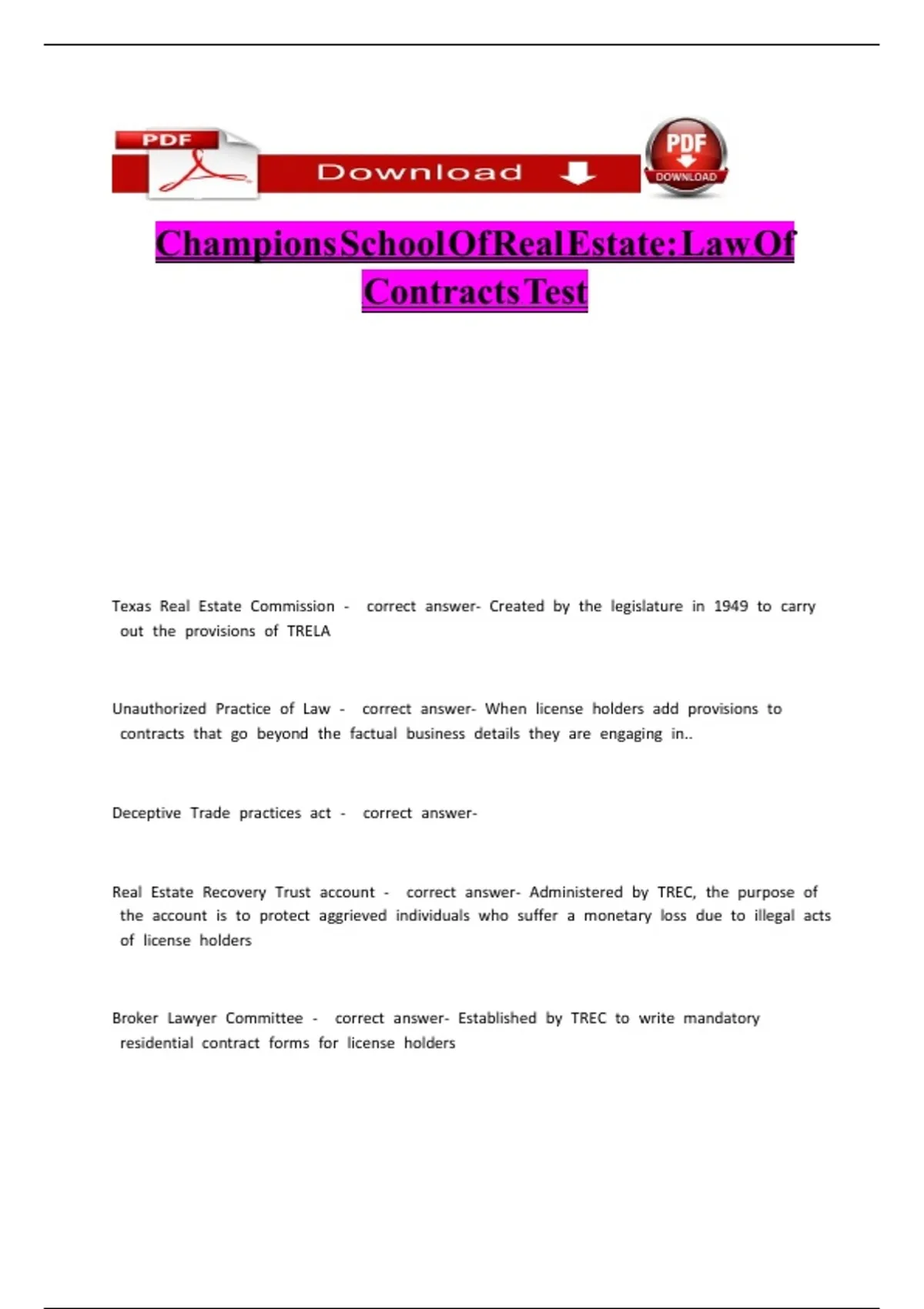 PDF

Download

PDF
DOWNLOAD

ChampionsSchoolOfRealEstate:LawOf ContractsTest

Texas Real Estate Commission - correct answer- Created by the legislature in 1949 to carry out the provisions of TRELA

Unauthorized Practice of Law - correct answer- When license holders add provisions to contracts that go beyond the factual business details they are engaging in..

Deceptive Trade practices act - correct answer-

Real Estate Recovery Trust account - correct answer- Administered by TREC, the purpose of the account is to protect aggrieved individuals who suffer a monetary loss due to illegal acts of license holders

Broker Lawyer Committee - correct answer- Established by TREC to write mandatory residential contract forms for license holders